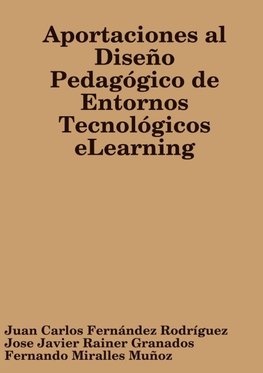 Aportaciones al Diseño Pedagógico de Entornos Tecnológicos eLearning

Juan Carlos Fernández Rodríguez
Jose Javier Rainer Granados
Fernando Miralles Muñoz